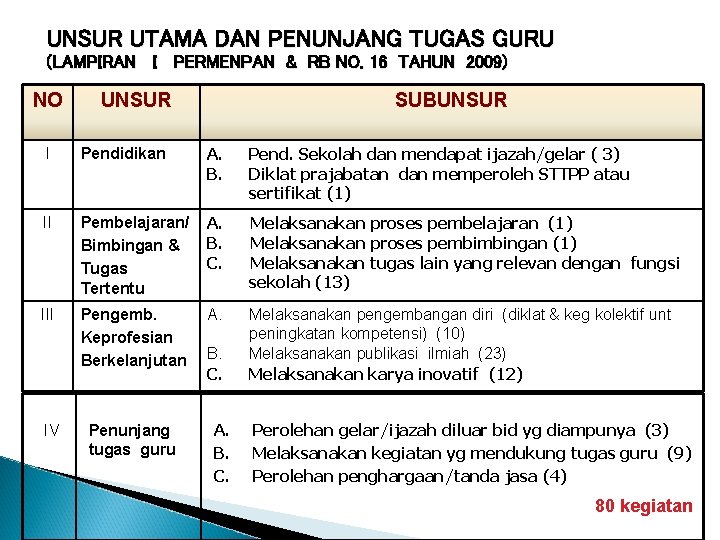 UNSUR UTAMA DAN PENUNJANG TUGAS GURU
(LAMPIRAN I PERMENPAN & RB NO. 16 TAHUN 2009)

| NO | UNSUR | SUBUNSUR |
|---|---|---|
| I | Pendidikan | A. Pend. Sekolah dan mendapat ijazah/gelar ( 3) B. Diklat prajabatan dan memperoleh STTPP atau sertifikat (1) |
| II | Pembelajaran/ Bimbingan & Tugas Tertentu | A. Melaksanakan proses pembelajaran (1) B. Melaksanakan proses pembimbingan (1) C. Melaksanakan tugas lain yang relevan dengan fungsi sekolah (13) |
| III | Pengemb. Keprofesian Berkelanjutan | A. Melaksanakan pengembangan diri (diklat & keg kolektif unt peningkatan kompetensi) (10) B. Melaksanakan publikasi ilmiah (23) C. Melaksanakan karya inovatif (12) |
| IV | Penunjang tugas guru | A. Perolehan gelar/ijazah diluar bid yg diampunya (3) B. Melaksanakan kegiatan yg mendukung tugas guru (9) C. Perolehan penghargaan/tanda jasa (4) |

80 kegiatan